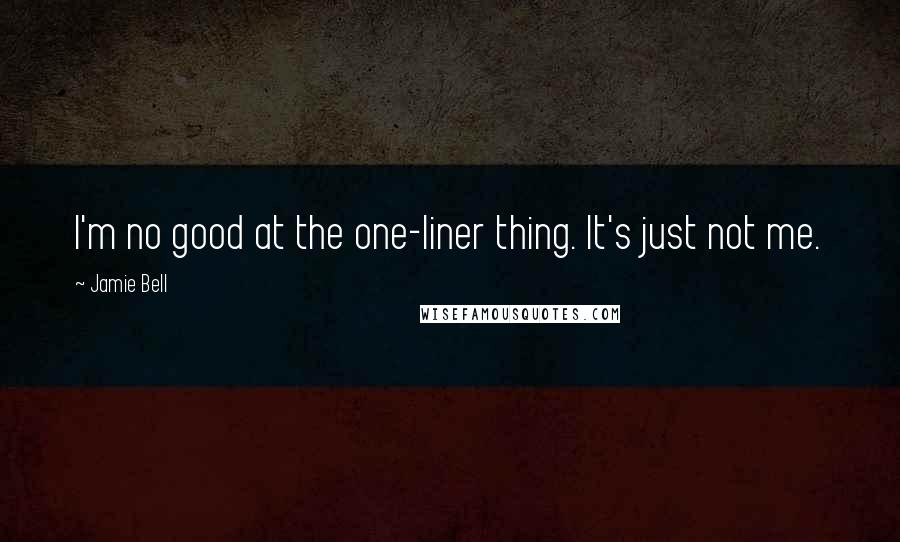 I'm no good at the one-liner thing. It's just not me.

~ Jamie Bell

WISEFAMOUSQUOTES.COM